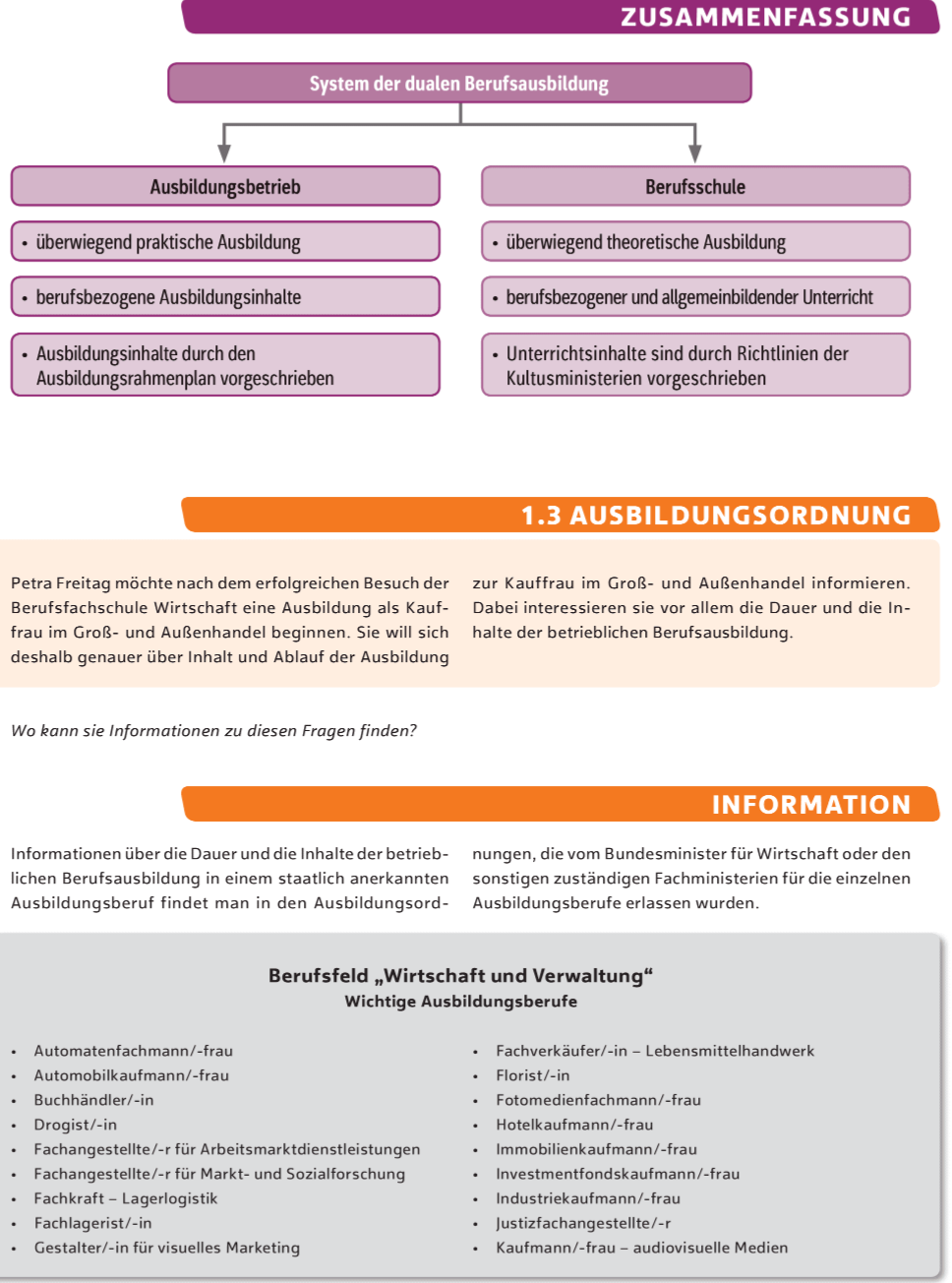 ZUSAMMENFASSUNG

System der dualen Berufsausbildung

Ausbildungsbetrieb

• überwiegend praktische Ausbildung

• berufsbezogene Ausbildungsinhalte

• Ausbildungsinhalte durch den Ausbildungsrahmenplan vorgeschrieben

Berufsschule

• überwiegend theoretische Ausbildung

• berufsbezogener und allgemeinbildender Unterricht

• Unterrichtsinhalte sind durch Richtlinien der Kultusministerien vorgeschrieben

1.3 AUSBILDUNGSORDNUNG

Petra Freitag möchte nach dem erfolgreichen Besuch der Berufsfachschule Wirtschaft eine Ausbildung als Kauffrau im Groß- und Außenhandel beginnen. Sie will sich deshalb genauer über Inhalt und Ablauf der Ausbildung zur Kauffrau im Groß- und Außenhandel informieren. Dabei interessieren sie vor allem die Dauer und die Inhalte der betrieblichen Berufsausbildung.

Wo kann sie Informationen zu diesen Fragen finden?

INFORMATION

Informationen über die Dauer und die Inhalte der betrieblichen Berufsausbildung in einem staatlich anerkannten Ausbildungsberuf findet man in den Ausbildungsordnungen, die vom Bundesminister für Wirtschaft oder den sonstigen zuständigen Fachministerien für die einzelnen Ausbildungsberufe erlassen wurden.

Berufsfeld „Wirtschaft und Verwaltung“
Wichtige Ausbildungsberufe

• Automatenfachmann/-frau
• Automobilkaufmann/-frau
• Buchhändler/-in
• Drogist/-in
• Fachangestellte/-r für Arbeitsmarktdienstleistungen
• Fachangestellte/-r für Markt- und Sozialforschung
• Fachkraft – Lagerlogistik
• Fachlagerist/-in
• Gestalter/-in für visuelles Marketing

• Fachverkäufer/-in – Lebensmittelhandwerk
• Florist/-in
• Fotomedienfachmann/-frau
• Hotelkaufmann/-frau
• Immobilienkaufmann/-frau
• Investmentfondskaufmann/-frau
• Industriekaufmann/-frau
• Justizfachangestellte/-r
• Kaufmann/-frau – audiovisuelle Medien